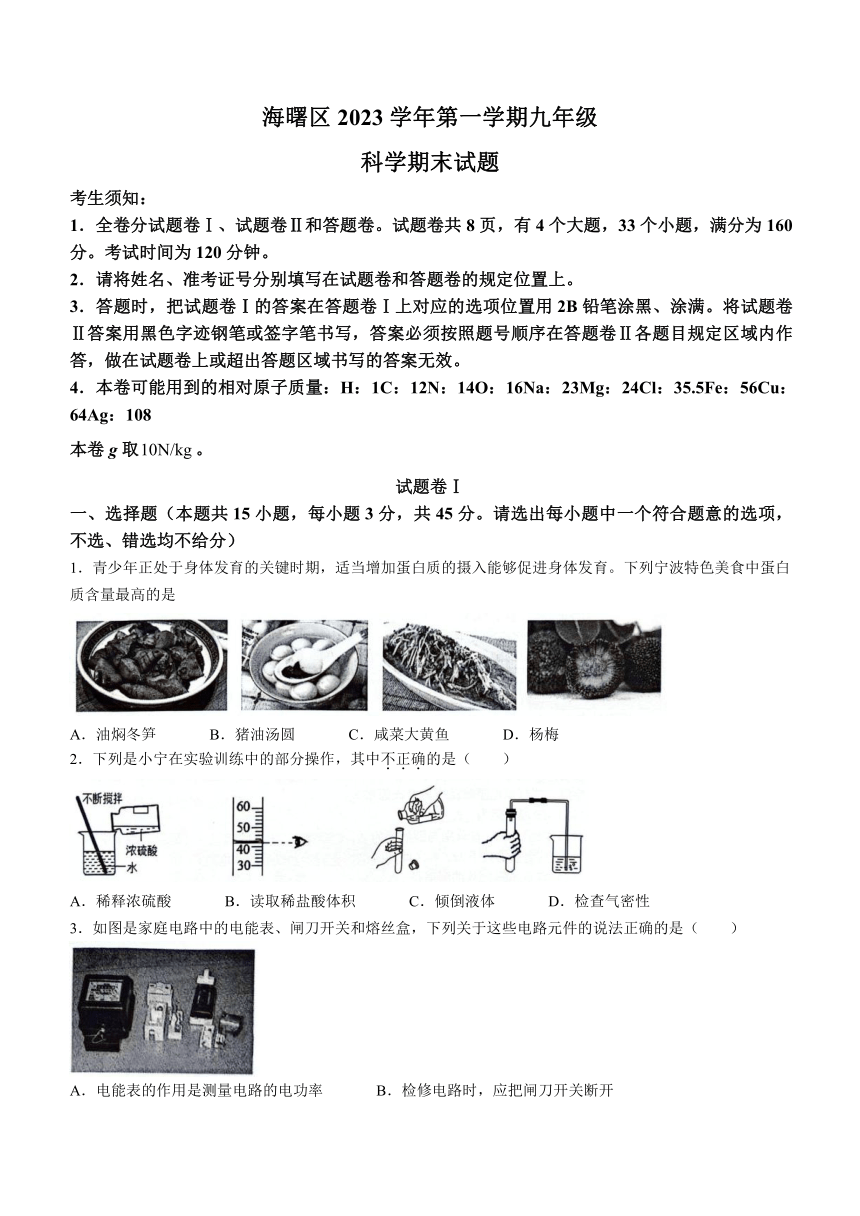 海曙区 2023 学年第一学期九年级

科学期末试题

考生须知：

1．全卷分试题卷Ⅰ、试题卷Ⅱ和答题卷。试题卷共 8 页，有 4 个大题，33 个小题，满分为 160 分。考试时间为 120 分钟。

2．请将姓名、准考证号分别填写在试题卷和答题卷的规定位置上。

3．答题时，把试题卷Ⅰ的答案在答题卷Ⅰ上对应的选项位置用 2B 铅笔涂黑、涂满。将试题卷Ⅱ答案用黑色字迹钢笔或签字笔书写，答案必须按照题号顺序在答题卷Ⅱ各题目规定区域内作答，做在试题卷上或超出答题区域书写的答案无效。

4．本卷可能用到的相对原子质量：H：1C：12N：14O：16Na：23Mg：24Cl：35.5Fe：56Cu：64Ag：108

本卷 $g$ 取 10N/kg 。

试题卷Ⅰ

一、选择题（本题共 15 小题，每小题 3 分，共 45 分。请选出每小题中一个符合题意的选项，不选、错选均不给分）

1．青少年正处于身体发育的关键时期，适当增加蛋白质的摄入能够促进身体发育。下列宁波特色美食中蛋白质含量最高的是

A．油焖冬笋　B．猪油汤圆　C．咸菜大黄鱼　D．杨梅

2．下列是小宁在实验训练中的部分操作，其中不正确的是（　　）

不断搅拌
浓硫酸
水
60
50
40
30

A．稀释浓硫酸　B．读取稀盐酸体积　C．倾倒液体　D．检查气密性

3．如图是家庭电路中的电能表、闸刀开关和熔丝盒，下列关于这些电路元件的说法正确的是（　　）

A．电能表的作用是测量电路的电功率　B．检修电路时，应把闸刀开关断开